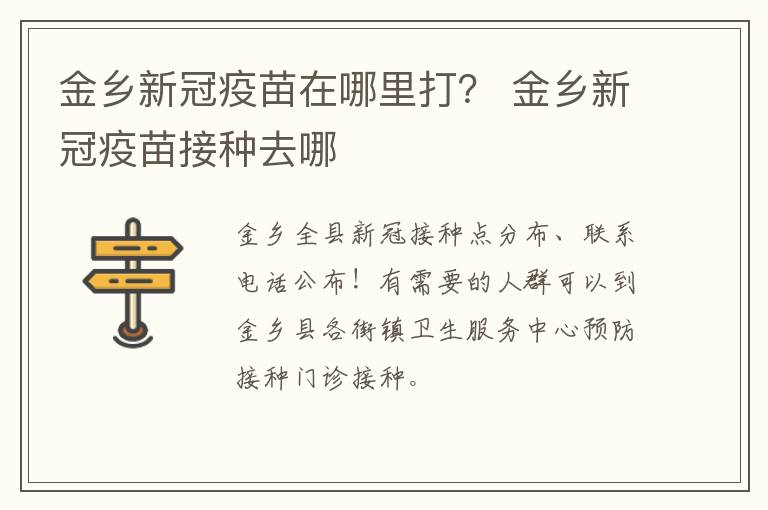 金乡新冠疫苗在哪里打？ 金乡新冠疫苗接种去哪

金乡全县新冠接种点分布、联系电话公布！有需要的人群可以到金乡县各街镇卫生服务中心预防接种门诊接种。